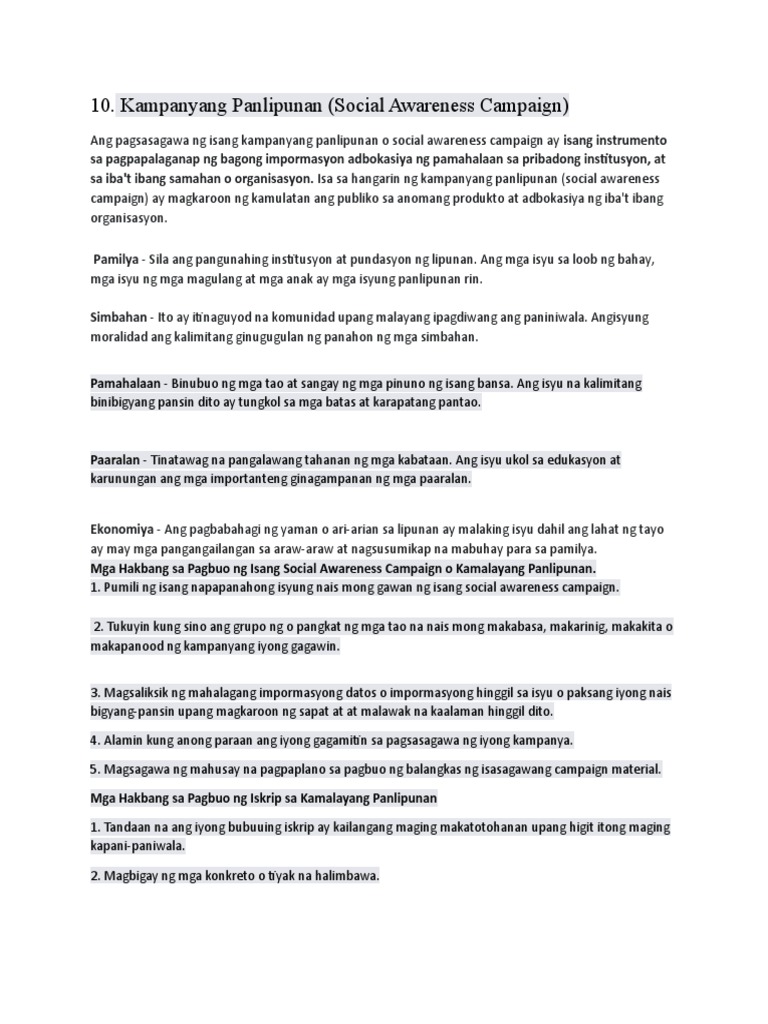 10. Kampanyang Panlipunan (Social Awareness Campaign)

Ang pagsasagawa ng isang kampanyang panlipunan o social awareness campaign ay isang instrumento sa pagpapalaganap ng bagong impormasyon adbokasiya ng pamahalaan sa pribadong institusyon, at sa iba't ibang samahan o organisasyon. Isa sa hangarin ng kampanyang panlipunan (social awareness campaign) ay magkaroon ng kamulatan ang publiko sa anomang produkto at adbokasiya ng iba't ibang organisasyon.

Pamilya - Sila ang pangunahing institusyon at pundasyon ng lipunan. Ang mga isyu sa loob ng bahay, mga isyu ng mga magulang at mga anak ay mga isyung panlipunan rin.

Simbahan - Ito ay itinaguyod na komunidad upang malayang ipagdiwang ang paniniwala. Angisyung moralidad ang kalimitang ginugugulan ng panahon ng mga simbahan.

Pamahalaan - Binubuo ng mga tao at sangay ng mga pinuno ng isang bansa. Ang isyu na kalimitang binibigyang pansin dito ay tungkol sa mga batas at karapatang pantao.

Paaralan - Tinatawag na pangalawang tahanan ng mga kabataan. Ang isyu ukol sa edukasyon at karunungan ang mga importanteng ginagampanan ng mga paaralan.

Ekonomiya - Ang pagbabahagi ng yaman o ari-arian sa lipunan ay malaking isyu dahil ang lahat ng tayo ay may mga pangangailangan sa araw-araw at nagsusumikap na mabuhay para sa pamilya.
Mga Hakbang sa Pagbuo ng Isang Social Awareness Campaign o Kamalayang Panlipunan.
1. Pumili ng isang napapanahong isyung nais mong gawan ng isang social awareness campaign.

2. Tukuyin kung sino ang grupo ng o pangkat ng mga tao na nais mong makabasa, makarinig, makakita o makapanood ng kampanyang iyong gagawin.

3. Magsaliksik ng mahalagang impormasyong datos o impormasyong hinggil sa isyu o paksang iyong nais bigyang-pansin upang magkaroon ng sapat at at malawak na kaalaman hinggil dito.

4. Alamin kung anong paraan ang iyong gagamitin sa pagsasagawa ng iyong kampanya.

5. Magsagawa ng mahusay na pagpaplano sa pagbuo ng balangkas ng isasagawang campaign material.

Mga Hakbang sa Pagbuo ng Iskrip sa Kamalayang Panlipunan

1. Tandaan na ang iyong bubuuing iskrip ay kailangang maging makatotohanan upang higit itong maging kapani-paniwala.

2. Magbigay ng mga konkreto o tiyak na halimbawa.